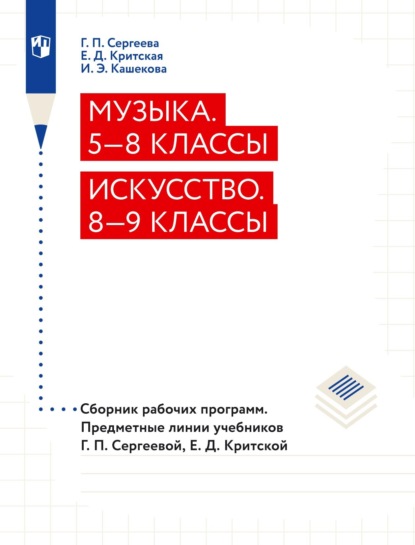 Г. П. Сергеева
Е. Д. Критская
И. Э. Кашекова

МУЗЫКА.
5–8 КЛАССЫ

ИСКУССТВО.
8–9 КЛАССЫ

Сборник рабочих программ.
Предметные линии учебников
Г. П. Сергеевой, Е. Д. Критской